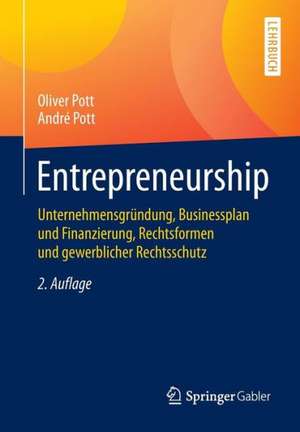 LEHRBUCH

Oliver Pott
André Pott

Entrepreneurship

Unternehmensgründung, Businessplan und Finanzierung, Rechtsformen und gewerblicher Rechtsschutz

2. Auflage

Springer Gabler